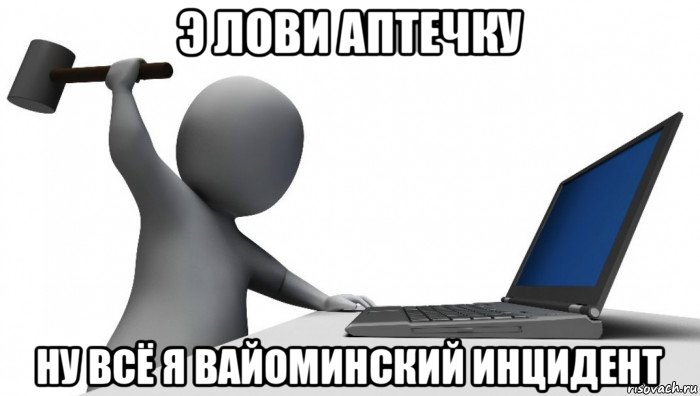 Э ЛОВИ АПТЕЧКУ

НУ ВСЁ Я ВАЙОМИНСКИЙ ИНЦИДЕНТ

risovach.ru